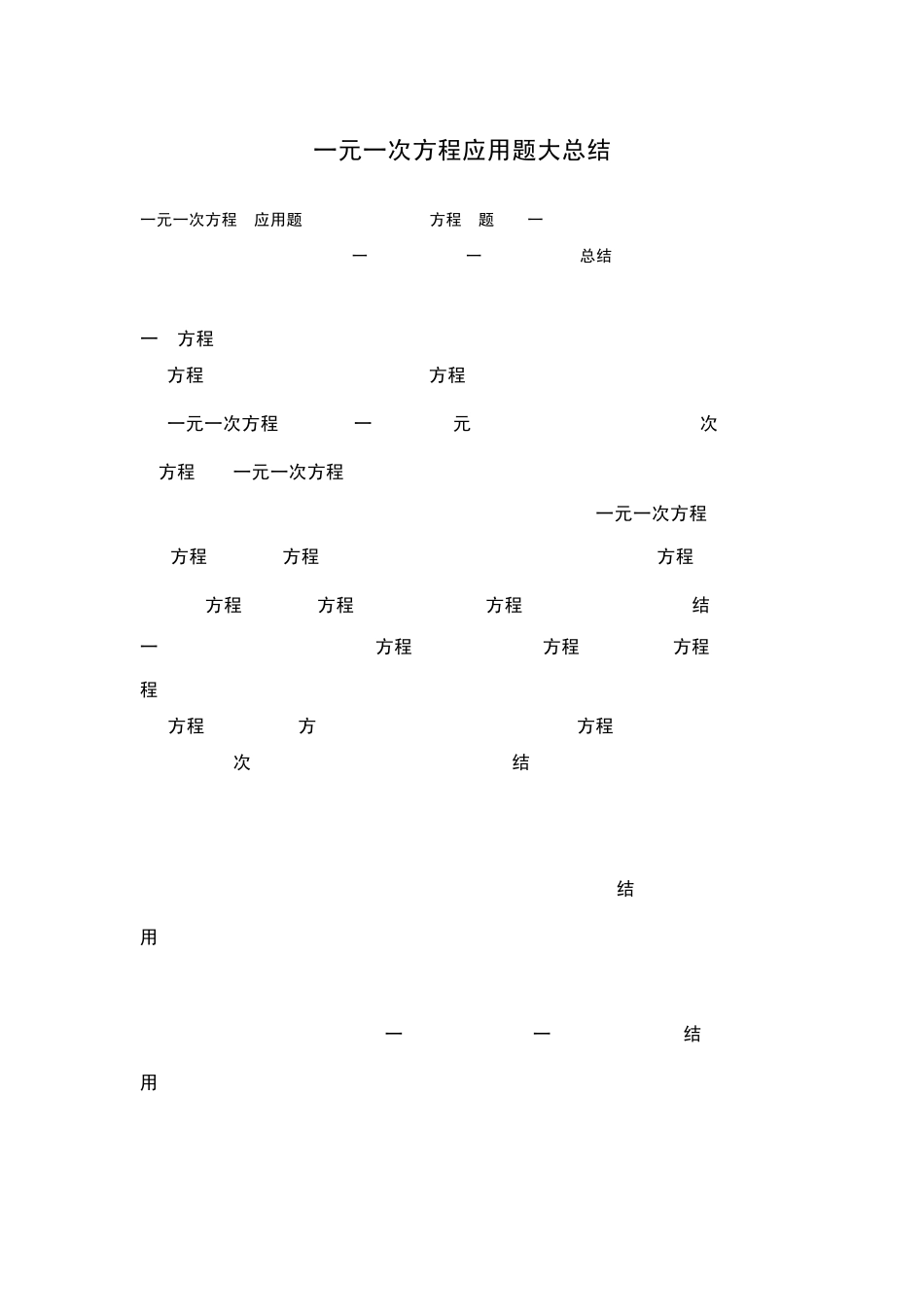 一元一次方程应用题大总结

一元一次方程 应用题 方程 题 一
一 一 总结

一 方程
方程 方程
一元一次方程 一 元 次
方程 一元一次方程
一元一次方程
方程 方程 方程
方程 方程 方程 结
一 方程 方程 方程
程
方程 方 方程
次 结

结
用

一 一 结
用